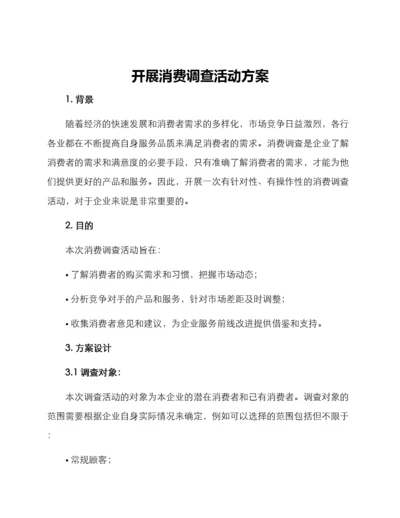 开展消费调查活动方案

1. 背景

随着经济的快速发展和消费者需求的多样化，市场竞争日益激烈，各行各业都在不断提高自身服务品质来满足消费者的需求。消费调查是企业了解消费者的需求和满意度的必要手段，只有准确了解消费者的需求，才能为他们提供更好的产品和服务。因此，开展一次有针对性、有操作性的消费调查活动，对于企业来说是非常重要的。

2. 目的

本次消费调查活动旨在：

• 了解消费者的购买需求和习惯，把握市场动态；

• 分析竞争对手的产品和服务，针对市场差距及时调整；

• 收集消费者意见和建议，为企业服务前线改进提供借鉴和支持。

3. 方案设计

3.1 调查对象：

本次调查活动的对象为本企业的潜在消费者和已有消费者。调查对象的范围需要根据企业自身实际情况来确定，例如可以选择的范围包括但不限于：

• 常规顾客；